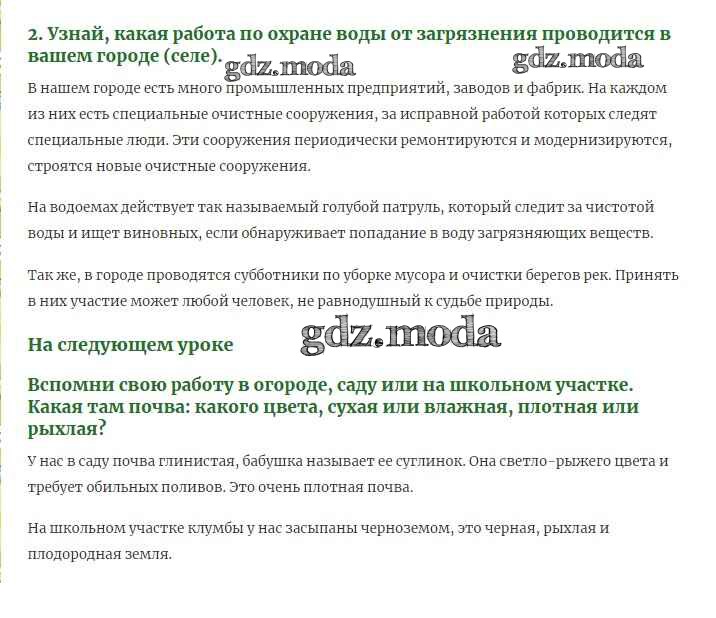 2. Узнай, какая работа по охране воды от загрязнения проводится в вашем городе (селе). gdz.moda gdz.moda

В нашем городе есть много промышленных предприятий, заводов и фабрик. На каждом из них есть специальные очистные сооружения, за исправной работой которых следят специальные люди. Эти сооружения периодически ремонтируются и модернизируются, строятся новые очистные сооружения.

На водоемах действует так называемый голубой патруль, который следит за чистотой воды и ищет виновных, если обнаруживает попадание в воду загрязняющих веществ.

Так же, в городе проводятся субботники по уборке мусора и очистки берегов рек. Принять в них участие может любой человек, не равнодушный к судьбе природы.

На следующем уроке gdz.moda

Вспомни свою работу в огороде, саду или на школьном участке. Какая там почва: какого цвета, сухая или влажная, плотная или рыхлая?

У нас в саду почва глинистая, бабушка называет ее суглинок. Она светло-рыжего цвета и требует обильных поливов. Это очень плотная почва.

На школьном участке клумбы у нас засыпаны черноземом, это черная, рыхлая и плодородная земля.